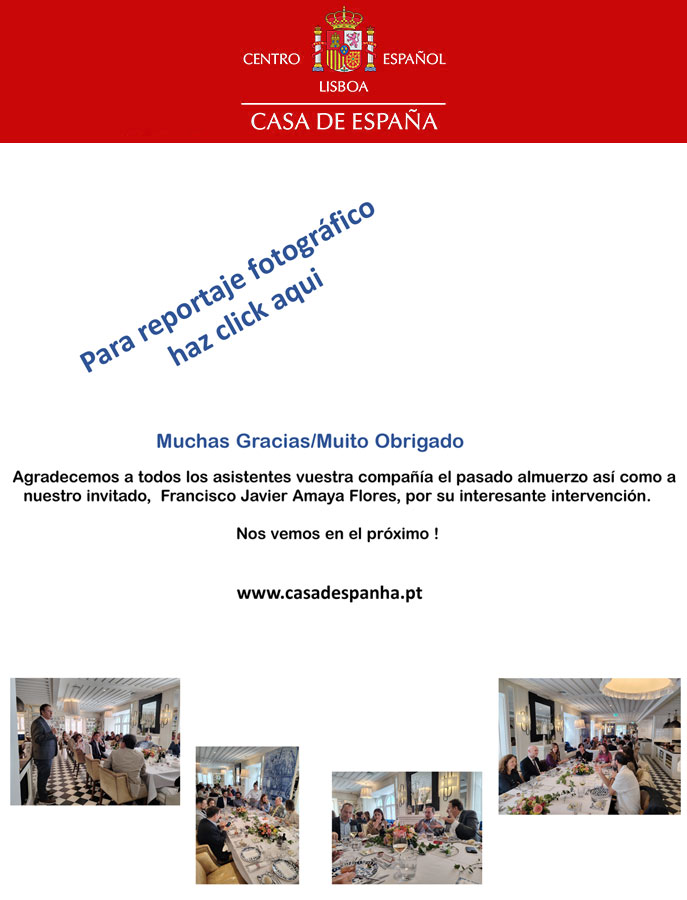 CENTRO ESPAÑOL
LISBOA
CASA DE ESPAÑA

Para reportaje fotográfico
haz click aqui

Muchas Gracias/Muito Obrigado

Agradecemos a todos los asistentes vuestra compañía el pasado almuerzo así como a nuestro invitado, Francisco Javier Amaya Flores, por su interesante intervención.

Nos vemos en el próximo !

www.casadespanha.pt